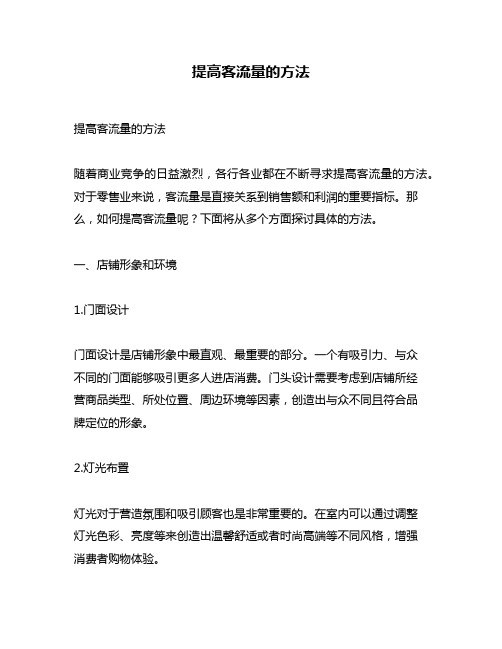 提高客流量的方法

提高客流量的方法

随着商业竞争的日益激烈，各行各业都在不断寻求提高客流量的方法。对于零售业来说，客流量是直接关系到销售额和利润的重要指标。那么，如何提高客流量呢？下面将从多个方面探讨具体的方法。

一、店铺形象和环境

1.门面设计

门面设计是店铺形象中最直观、最重要的部分。一个有吸引力、与众不同的门面能够吸引更多人进店消费。门头设计需要考虑到店铺所经营商品类型、所处位置、周边环境等因素，创造出与众不同且符合品牌定位的形象。

2.灯光布置

灯光对于营造氛围和吸引顾客也是非常重要的。在室内可以通过调整灯光色彩、亮度等来创造出温馨舒适或者时尚高端等不同风格，增强消费者购物体验。